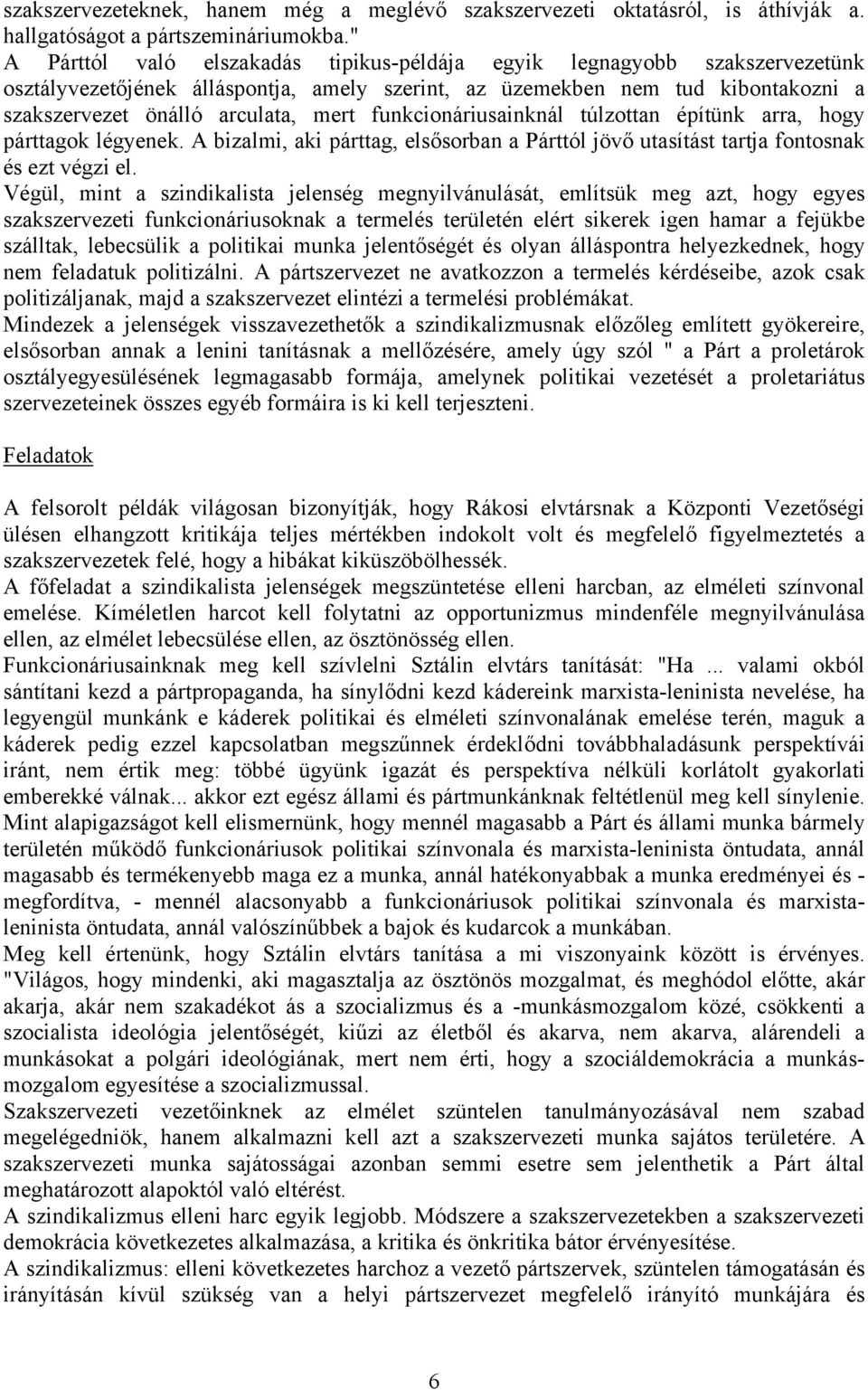 szakszervezeteknek, hanem még a meglévő szakszervezeti oktatásról, is áthívják a. hallgatóságot a pártszemináriumokba."
A Párttól való elszakadás tipikus-példája egyik legnagyobb szakszervezetünk osztályvezetőjének álláspontja, amely szerint, az üzemekben nem tud kibontakozni a szakszervezet önálló arculata, mert funkcionáriusainknál túlzottan építünk arra, hogy párttagok légyenek. A bizalmi, aki párttag, elsősorban a Párttól jövő utasítást tartja fontosnak és ezt végzi el.
Végül, mint a szindikalista jelenség megnyilvánulását, említsük meg azt, hogy egyes szakszervezeti funkcionáriusoknak a termelés területén elért sikerek igen hamar a fejükbe szálltak, lebecsülik a politikai munka jelentőségét és olyan álláspontra helyezkednek, hogy nem feladatuk politizálni. A pártszervezet ne avatkozzon a termelés kérdéseibe, azok csak politizáljanak, majd a szakszervezet elintézi a termelési problémákat.
Mindezek a jelenségek visszavezethetők a szindikalizmusnak előzőleg említett gyökereire, elsősorban annak a lenini tanításnak a mellőzésére, amely úgy szól " a Párt a proletárok osztályegyesülésének legmagasabb formája, amelynek politikai vezetését a proletariátus szervezeteinek összes egyéb formáira is ki kell terjeszteni.

Feladatok

A felsorolt példák világosan bizonyítják, hogy Rákosi elvtársnak a Központi Vezetőségi ülésen elhangzott kritikája teljes mértékben indokolt volt és megfelelő figyelmeztetés a szakszervezetek felé, hogy a hibákat kiküszöbölhessék.
A főfeladat a szindikalista jelenségek megszüntetése elleni harcban, az elméleti színvonal emelése. Kíméletlen harcot kell folytatni az opportunizmus mindenféle megnyilvánulása ellen, az elmélet lebecsülése ellen, az ösztönösség ellen.
Funkcionáriusainknak meg kell szívlelni Sztálin elvtárs tanítását: "Ha ... valami okból sántítani kezd a pártpropaganda, ha sínylődni kezd kádereink marxista-leninista nevelése, ha legyengül munkánk e káderek politikai és elméleti színvonalának emelése terén, maguk a káderek pedig ezzel kapcsolatban megszűnnek érdeklődni továbbhaladásunk perspektívái iránt, nem értik meg: többé ügyünk igazát és perspektíva nélküli korlátolt gyakorlati emberekké válnak... akkor ezt egész állami és pártmunkánknak feltétlenül meg kell sínylenie.
Mint alapigazságot kell elismernünk, hogy mennél magasabb a Párt és állami munka bármely területén működő funkcionáriusok politikai színvonala és marxista-leninista öntudata, annál magasabb és termékenyebb maga ez a munka, annál hatékonyabbak a munka eredményei és - megfordítva, - mennél alacsonyabb a funkcionáriusok politikai színvonala és marxista-leninista öntudata, annál valószínűbbek a bajok és kudarcok a munkában.
Meg kell értenünk, hogy Sztálin elvtárs tanítása a mi viszonyaink között is érvényes. "Világos, hogy mindenki, aki magasztalja az ösztönös mozgalmat, és meghódol előtte, akár akarja, akár nem szakadékot ás a szocializmus és a -munkásmozgalom közé, csökkenti a szocialista ideológia jelentőségét, kiűzi az életből és akarva, nem akarva, alárendeli a munkásokat a polgári ideológiának, mert nem érti, hogy a szociáldemokrácia a munkásmozgalom egyesítése a szocializmussal.
Szakszervezeti vezetőinknek az elmélet szüntelen tanulmányozásával nem szabad megelégedniök, hanem alkalmazni kell azt a szakszervezeti munka sajátos területére. A szakszervezeti munka sajátosságai azonban semmi esetre sem jelenthetik a Párt által meghatározott alapoktól való eltérést.
A szindikalizmus elleni harc egyik legjobb. Módszere a szakszervezetekben a szakszervezeti demokrácia következetes alkalmazása, a kritika és önkritika bátor érvényesítése.
A szindikalizmus: elleni következetes harchoz a vezető pártszervek, szüntelen támogatásán és irányításán kívül szükség van a helyi pártszervezet megfelelő irányító munkájára és

6